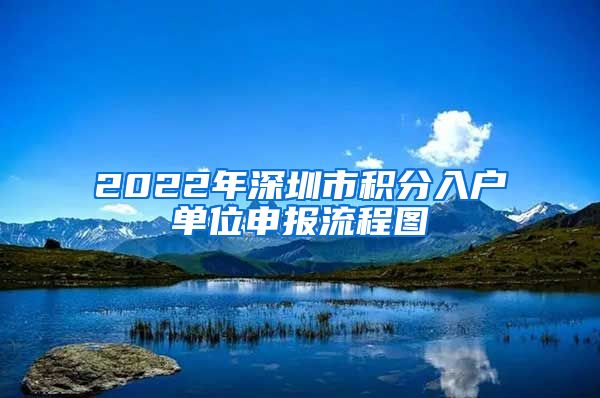 2022年深圳市积分入户单位申报流程图